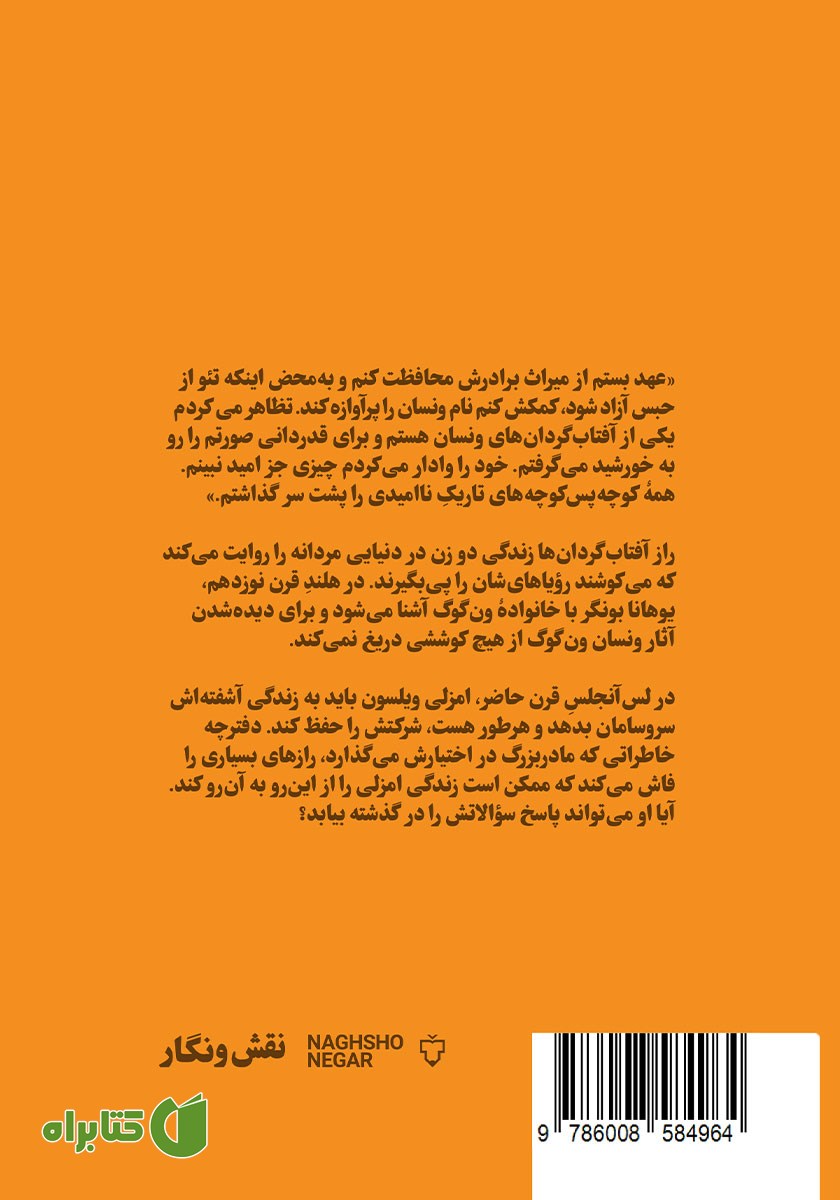 «عهد بستم از میراث برادرش محافظت کنم و به‌محض اینکه تئو از حبس آزاد شود، کمکش کنم نام ونسان را پرآوازه کند. تظاهر می‌کردم یکی از آفتاب‌گردان‌های ونسان هستم و برای قدردانی صورتم را رو به خورشید می‌گرفتم. خود را وادار می‌کردم چیزی جز امید نبینم. همهٔ کوچه‌پس‌کوچه‌های تاریکِ ناامیدی را پشت سر گذاشتم.»

راز آفتاب‌گردان‌ها زندگی دو زن در دنیایی مردانه را روایت می‌کند که می‌کوشند رؤیاهای‌شان را پی‌بگیرند. در هلندِ قرن نوزدهم، یوهانا بونگر با خانوادهٔ ون‌گوگ آشنا می‌شود و برای دیده‌شدن آثار ونسان ون‌گوگ از هیچ کوششی دریغ نمی‌کند.

در لس‌آنجلس قرن حاضر، امزلی ویلسون باید به زندگی آشفته‌اش سروسامان بدهد و هرطور هست، شرکتش را حفظ کند. دفترچه خاطراتی که مادربزرگ در اختیارش می‌گذارد، رازهای بسیاری را فاش می‌کند که ممکن است زندگی امزلی را از این‌رو به آن‌رو کند. آیا او می‌تواند پاسخ سؤالاتش را در گذشته بیابد؟

نقش‌ونگار NAGHSHO NEGAR

کتابراه

9 786008 584964